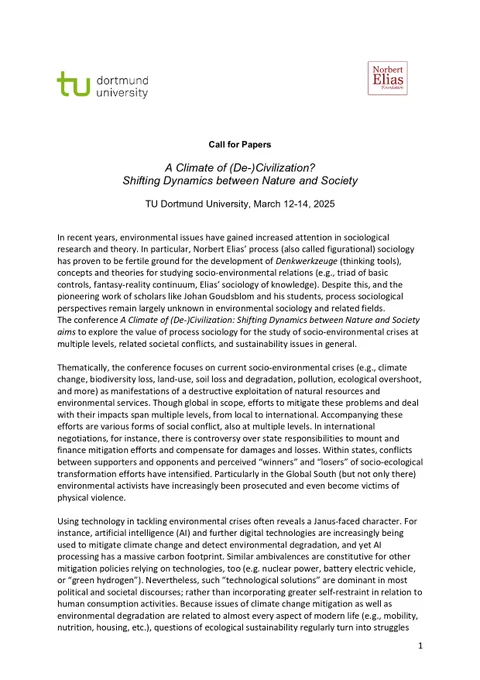 tu dortmund university

Norbert Elias Foundation

Call for Papers

A Climate of (De-)Civilization?
Shifting Dynamics between Nature and Society

TU Dortmund University, March 12-14, 2025

In recent years, environmental issues have gained increased attention in sociological research and theory. In particular, Norbert Elias' process (also called figurational) sociology has proven to be fertile ground for the development of Denkwerkzeuge (thinking tools), concepts and theories for studying socio-environmental relations (e.g., triad of basic controls, fantasy-reality continuum, Elias' sociology of knowledge). Despite this, and the pioneering work of scholars like Johan Goudsblom and his students, process sociological perspectives remain largely unknown in environmental sociology and related fields.
The conference A Climate of (De-)Civilization: Shifting Dynamics between Nature and Society aims to explore the value of process sociology for the study of socio-environmental crises at multiple levels, related societal conflicts, and sustainability issues in general.

Thematically, the conference focuses on current socio-environmental crises (e.g., climate change, biodiversity loss, land-use, soil loss and degradation, pollution, ecological overshoot, and more) as manifestations of a destructive exploitation of natural resources and environmental services. Though global in scope, efforts to mitigate these problems and deal with their impacts span multiple levels, from local to international. Accompanying these efforts are various forms of social conflict, also at multiple levels. In international negotiations, for instance, there is controversy over state responsibilities to mount and finance mitigation efforts and compensate for damages and losses. Within states, conflicts between supporters and opponents and perceived "winners" and "losers" of socio-ecological transformation efforts have intensified. Particularly in the Global South (but not only there) environmental activists have increasingly been prosecuted and even become victims of physical violence.

Using technology in tackling environmental crises often reveals a Janus-faced character. For instance, artificial intelligence (AI) and further digital technologies are increasingly being used to mitigate climate change and detect environmental degradation, and yet AI processing has a massive carbon footprint. Similar ambivalences are constitutive for other mitigation policies relying on technologies, too (e.g. nuclear power, battery electric vehicle, or "green hydrogen"). Nevertheless, such "technological solutions" are dominant in most political and societal discourses; rather than incorporating greater self-restraint in relation to human consumption activities. Because issues of climate change mitigation as well as environmental degradation are related to almost every aspect of modern life (e.g., mobility, nutrition, housing, etc.), questions of ecological sustainability regularly turn into struggles

1